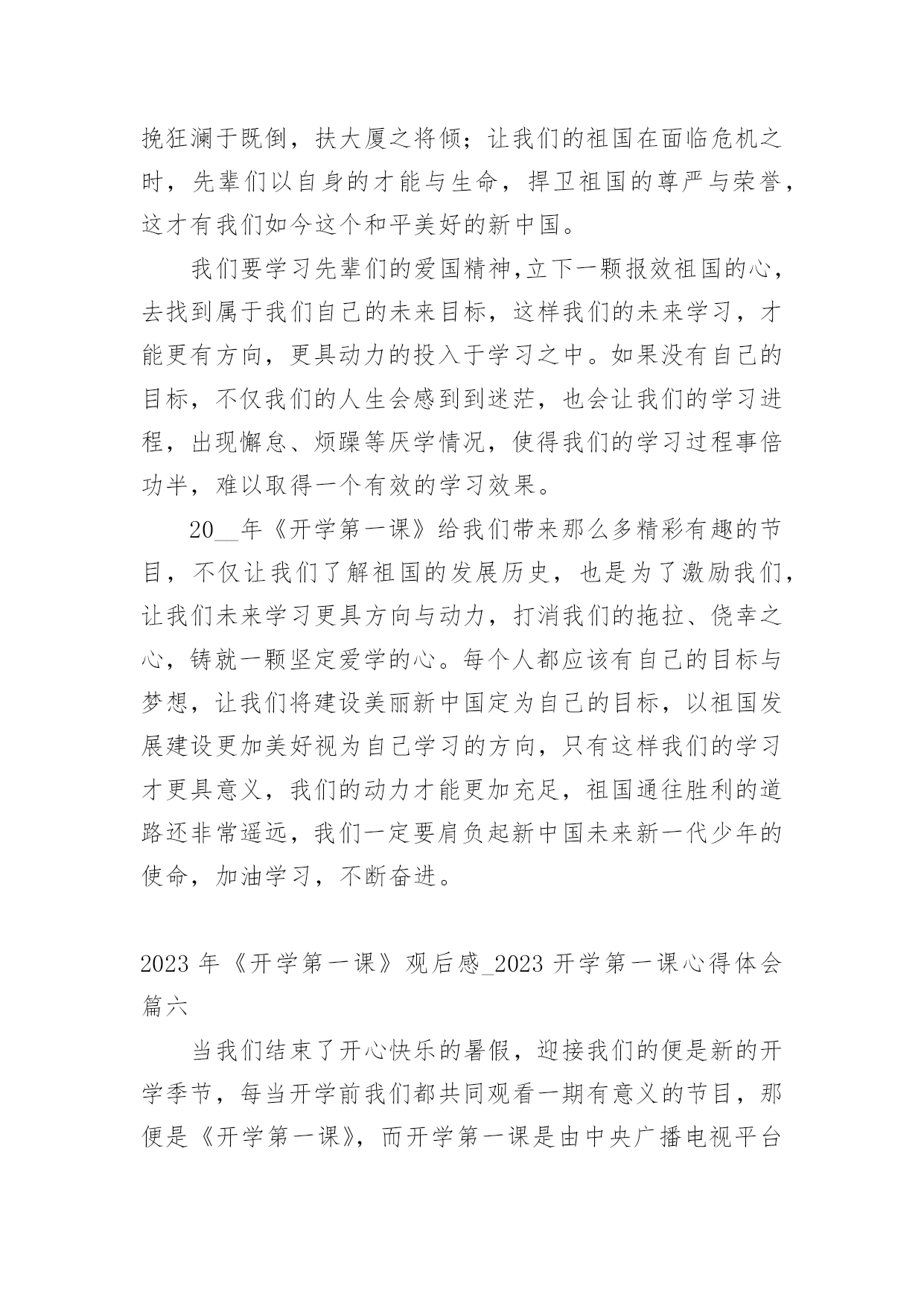 挽狂澜于既倒，扶大厦之将倾；让我们的祖国在面临危机之时，先辈们以自身的才能与生命，捍卫祖国的尊严与荣誉，这才有我们如今这个和平美好的新中国。

我们要学习先辈们的爱国精神,立下一颗报效祖国的心，去找到属于我们自己的未来目标，这样我们的未来学习，才能更有方向，更具动力的投入于学习之中。如果没有自己的目标，不仅我们的人生会感到到迷茫，也会让我们的学习进程，出现懈怠、烦躁等厌学情况，使得我们的学习过程事倍功半，难以取得一个有效的学习效果。

20__年《开学第一课》给我们带来那么多精彩有趣的节目，不仅让我们了解祖国的发展历史，也是为了激励我们，让我们未来学习更具方向与动力，打消我们的拖拉、侥幸之心，铸就一颗坚定爱学的心。每个人都应该有自己的目标与梦想，让我们将建设美丽新中国定为自己的目标，以祖国发展建设更加美好视为自己学习的方向，只有这样我们的学习才更具意义，我们的动力才能更加充足，祖国通往胜利的道路还非常遥远，我们一定要肩负起新中国未来新一代少年的使命，加油学习，不断奋进。

2023 年《开学第一课》观后感_2023 开学第一课心得体会篇六

当我们结束了开心快乐的暑假，迎接我们的便是新的开学季节，每当开学前我们都共同观看一期有意义的节目，那便是《开学第一课》，而开学第一课是由中央广播电视平台